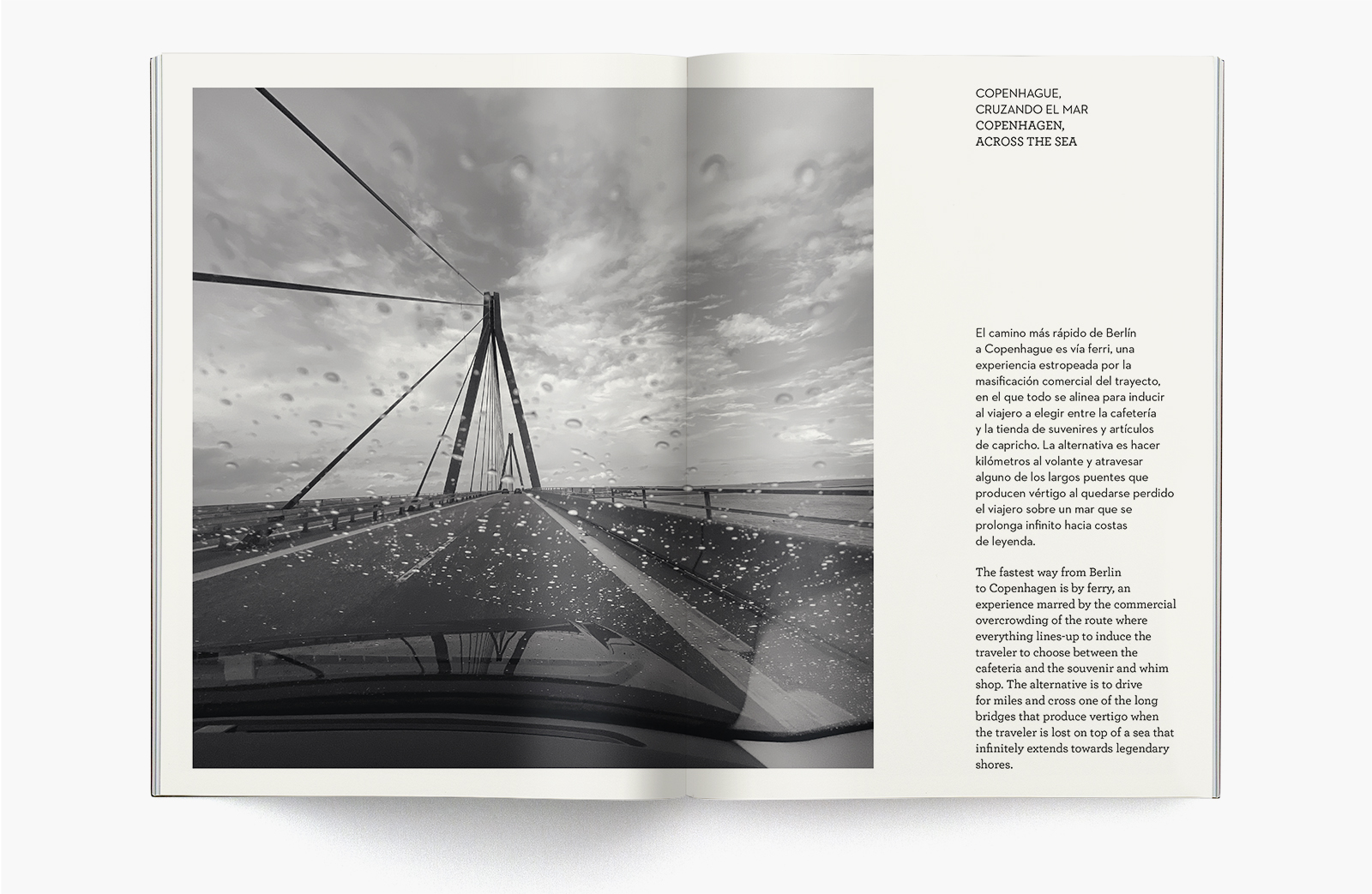 COPENHAGUE,
CRUZANDO EL MAR
COPENHAGEN,
ACROSS THE SEA

El camino más rápido de Berlín a Copenhague es vía ferri, una experiencia estropeada por la masificación comercial del trayecto, en el que todo se alinea para inducir al viajero a elegir entre la cafetería y la tienda de suvenires y artículos de capricho. La alternativa es hacer kilómetros al volante y atravesar alguno de los largos puentes que producen vértigo al quedarse perdido el viajero sobre un mar que se prolonga infinito hacia costas de leyenda.

The fastest way from Berlin to Copenhagen is by ferry, an experience marred by the commercial overcrowding of the route where everything lines-up to induce the traveler to choose between the cafeteria and the souvenir and whim shop. The alternative is to drive for miles and cross one of the long bridges that produce vertigo when the traveler is lost on top of a sea that infinitely extends towards legendary shores.